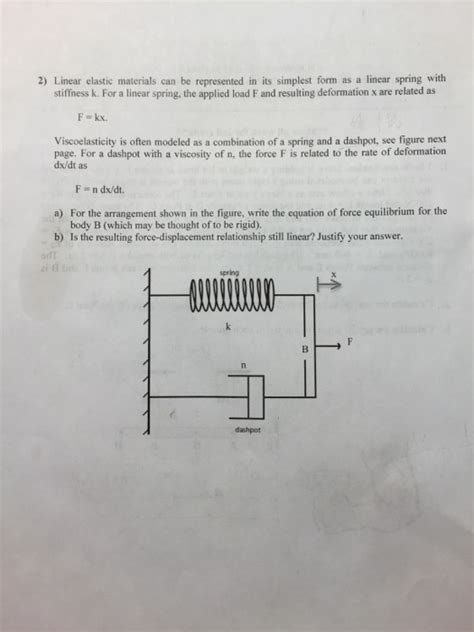 2) Linear elastic materials can be represented in its simplest form as a linear spring with stiffness k. For a linear spring, the applied load F and resulting deformation x are related as

F = kx.

Viscoelasticity is often modeled as a combination of a spring and a dashpot, see figure next page. For a dashpot with a viscosity of n, the force F is related to the rate of deformation dx/dt as

F = n dx/dt.

a) For the arrangement shown in the figure, write the equation of force equilibrium for the body B (which may be thought of to be rigid).
b) Is the resulting force-displacement relationship still linear? Justify your answer.

spring
x
k
B
F
n
dashpot